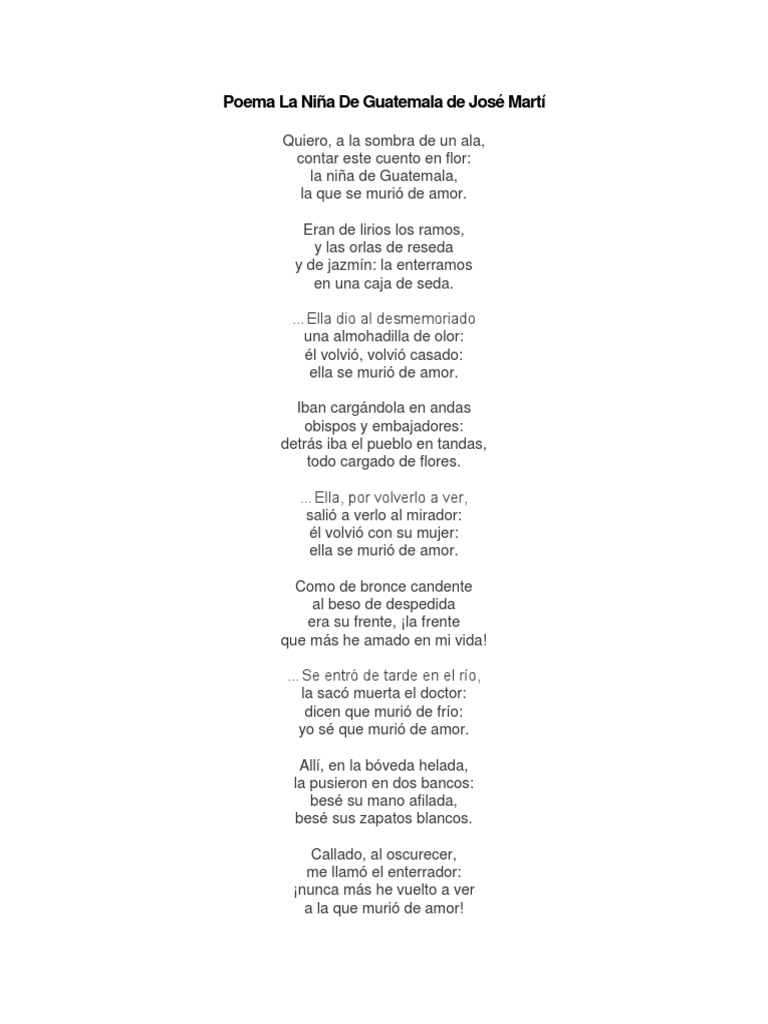 Poema La Niña De Guatemala de José Martí

Quiero, a la sombra de un ala,
contar este cuento en flor:
la niña de Guatemala,
la que se murió de amor.

Eran de lirios los ramos,
y las orlas de reseda
y de jazmín: la enterramos
en una caja de seda.

...Ella dio al desmemoriado
una almohadilla de olor:
él volvió, volvió casado:
ella se murió de amor.

Iban cargándola en andas
obispos y embajadores:
detrás iba el pueblo en tandas,
todo cargado de flores.

...Ella, por volverlo a ver,
salió a verlo al mirador:
él volvió con su mujer:
ella se murió de amor.

Como de bronce candente
al beso de despedida
era su frente, ¡la frente
que más he amado en mi vida!

...Se entró de tarde en el río,
la sacó muerta el doctor:
dicen que murió de frío:
yo sé que murió de amor.

Allí, en la bóveda helada,
la pusieron en dos bancos:
besé su mano afilada,
besé sus zapatos blancos.

Callado, al oscurecer,
me llamó el enterrador:
¡nunca más he vuelto a ver
a la que murió de amor!